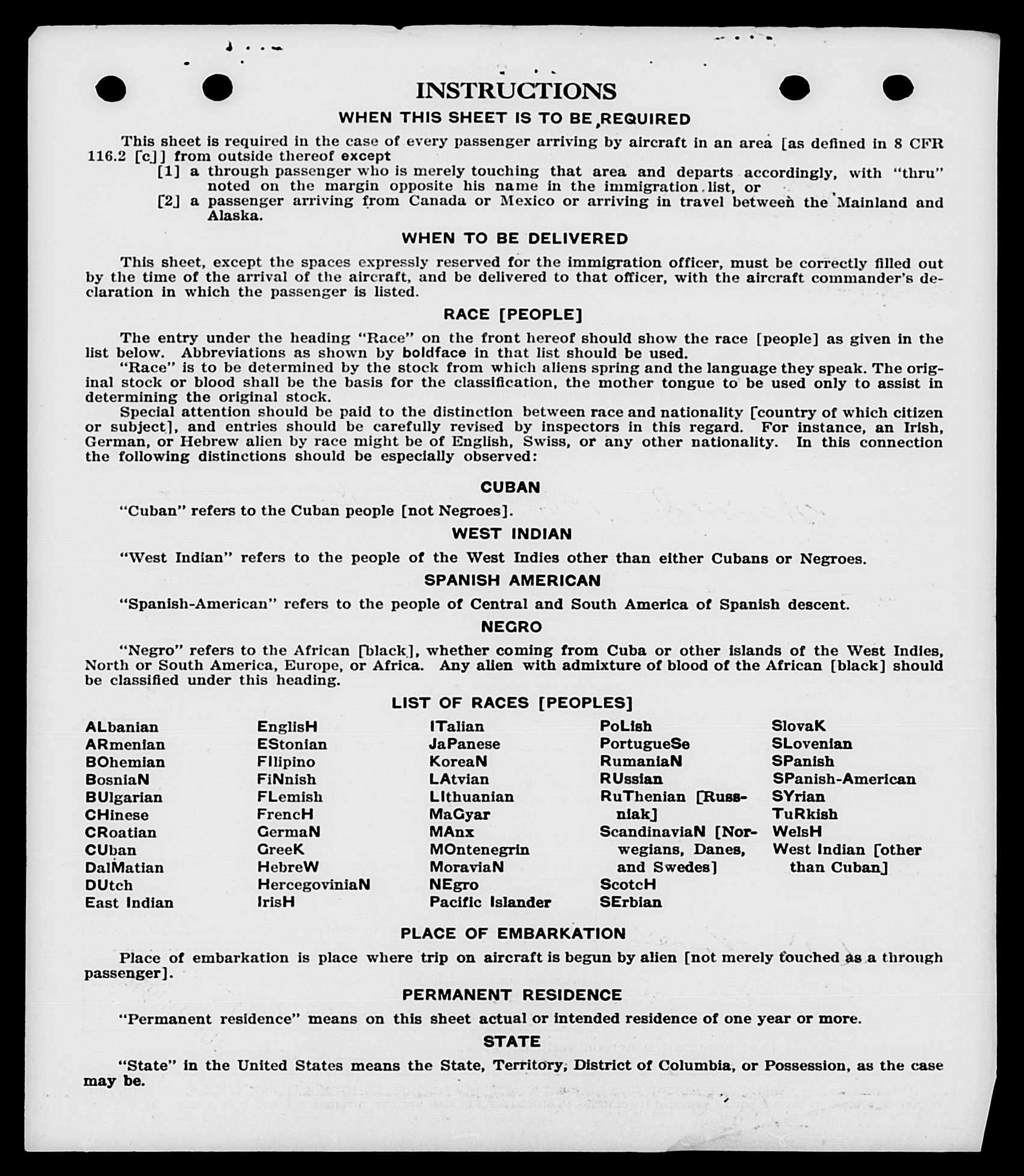 INSTRUCTIONS

WHEN THIS SHEET IS TO BE REQUIRED

This sheet is required in the case of every passenger arriving by aircraft in an area [as defined in 8 CFR 116.2 [c]] from outside thereof except

[1] a through passenger who is merely touching that area and departs accordingly, with "thru" noted on the margin opposite his name in the immigration list, or

[2] a passenger arriving from Canada or Mexico or arriving in travel between the Mainland and Alaska.

WHEN TO BE DELIVERED

This sheet, except the spaces expressly reserved for the immigration officer, must be correctly filled out by the time of the arrival of the aircraft, and be delivered to that officer, with the aircraft commander's declaration in which the passenger is listed.

RACE [PEOPLE]

The entry under the heading "Race" on the front hereof should show the race [people] as given in the list below. Abbreviations as shown by boldface in that list should be used.

"Race" is to be determined by the stock from which aliens spring and the language they speak. The original stock or blood shall be the basis for the classification, the mother tongue to be used only to assist in determining the original stock.

Special attention should be paid to the distinction between race and nationality [country of which citizen or subject], and entries should be carefully revised by inspectors in this regard. For instance, an Irish, German, or Hebrew alien by race might be of English, Swiss, or any other nationality. In this connection the following distinctions should be especially observed:

CUBAN

"Cuban" refers to the Cuban people [not Negroes].

WEST INDIAN

"West Indian" refers to the people of the West Indies other than either Cubans or Negroes.

SPANISH AMERICAN

"Spanish-American" refers to the people of Central and South America of Spanish descent.

NEGRO

"Negro" refers to the African [black], whether coming from Cuba or other islands of the West Indies, North or South America, Europe, or Africa. Any alien with admixture of blood of the African [black] should be classified under this heading.

LIST OF RACES [PEOPLES]

ALbanian
ARmenian
BOhemian
BosniaN
BUlgarian
CHinese
CRoatian
CUban
DalMatian
DUtch
East Indian

EnglisH
EStonian
FIlipino
FiNnish
FLemish
FrencH
GermaN
GreeK
HebreW
HercegoviniaN
IrisH

ITalian
JaPanese
KoreaN
LAtvian
LIthuanian
MaGyar
MAnx
MOntenegrin
MoraviaN
NEgro
Pacific Islander

PoLish
PortugueSe
RumaniaN
RUssian
RuThenian [Russniak]
ScandinaviaN [Norwegians, Danes, and Swedes]
ScotcH
SErbian

SlovaK
SLovenian
SPanish
SPanish-American
SYrian
TuRkish
WelsH
West Indian [other than Cuban]

PLACE OF EMBARKATION

Place of embarkation is place where trip on aircraft is begun by alien [not merely touched as a through passenger].

PERMANENT RESIDENCE

"Permanent residence" means on this sheet actual or intended residence of one year or more.

STATE

"State" in the United States means the State, Territory, District of Columbia, or Possession, as the case may be.